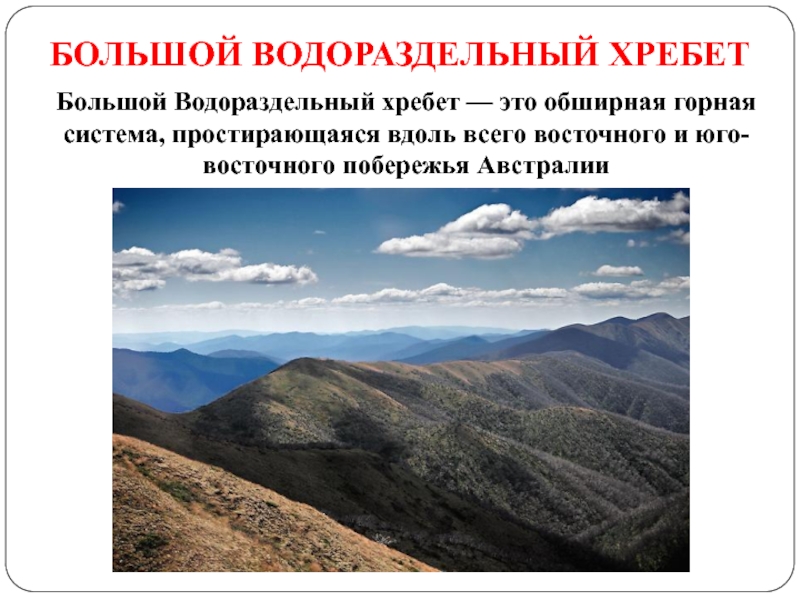 БОЛЬШОЙ ВОДОРАЗДЕЛЬНЫЙ ХРЕБЕТ

Большой Водораздельный хребет — это обширная горная система, простирающаяся вдоль всего восточного и юго-восточного побережья Австралии